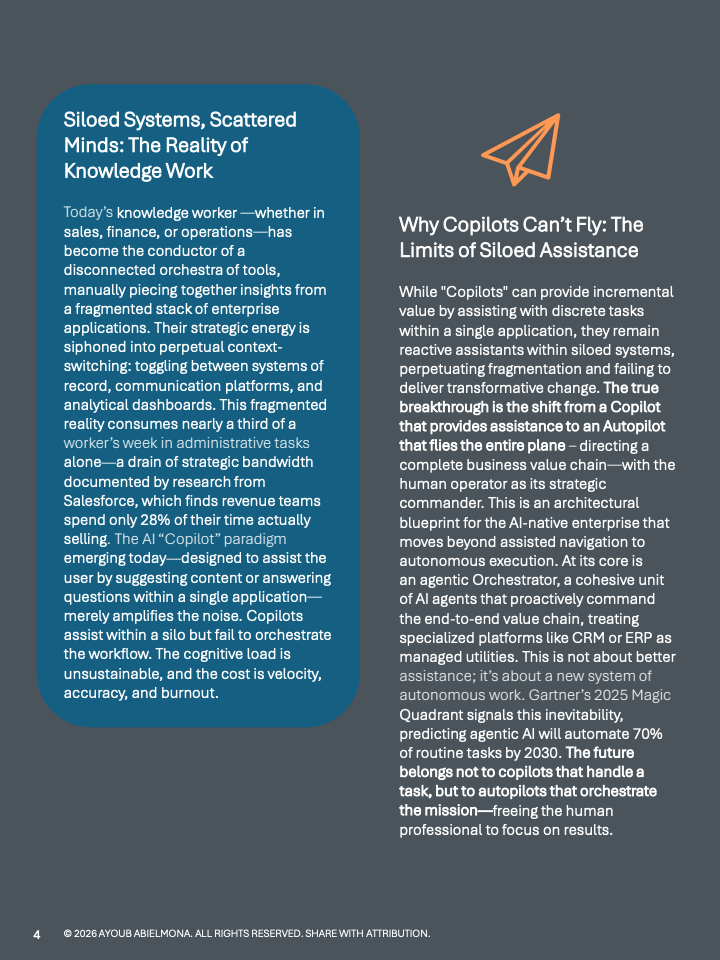 Siloed Systems, Scattered Minds: The Reality of Knowledge Work

Today's knowledge worker —whether in sales, finance, or operations—has become the conductor of a disconnected orchestra of tools, manually piecing together insights from a fragmented stack of enterprise applications. Their strategic energy is siphoned into perpetual context-switching: toggling between systems of record, communication platforms, and analytical dashboards. This fragmented reality consumes nearly a third of a worker's week in administrative tasks alone—a drain of strategic bandwidth documented by research from Salesforce, which finds revenue teams spend only 28% of their time actually selling. The AI "Copilot" paradigm emerging today—designed to assist the user by suggesting content or answering questions within a single application—merely amplifies the noise. Copilots assist within a silo but fail to orchestrate the workflow. The cognitive load is unsustainable, and the cost is velocity, accuracy, and burnout.

Why Copilots Can't Fly: The Limits of Siloed Assistance

While "Copilots" can provide incremental value by assisting with discrete tasks within a single application, they remain reactive assistants within siloed systems, perpetuating fragmentation and failing to deliver transformative change. The true breakthrough is the shift from a Copilot that provides assistance to an Autopilot that flies the entire plane – directing a complete business value chain—with the human operator as its strategic commander. This is an architectural blueprint for the AI-native enterprise that moves beyond assisted navigation to autonomous execution. At its core is an agentic Orchestrator, a cohesive unit of AI agents that proactively command the end-to-end value chain, treating specialized platforms like CRM or ERP as managed utilities. This is not about better assistance; it's about a new system of autonomous work. Gartner's 2025 Magic Quadrant signals this inevitability, predicting agentic AI will automate 70% of routine tasks by 2030. The future belongs not to copilots that handle a task, but to autopilots that orchestrate the mission—freeing the human professional to focus on results.

4 © 2026 AYOUB ABIELMONA. ALL RIGHTS RESERVED. SHARE WITH ATTRIBUTION.